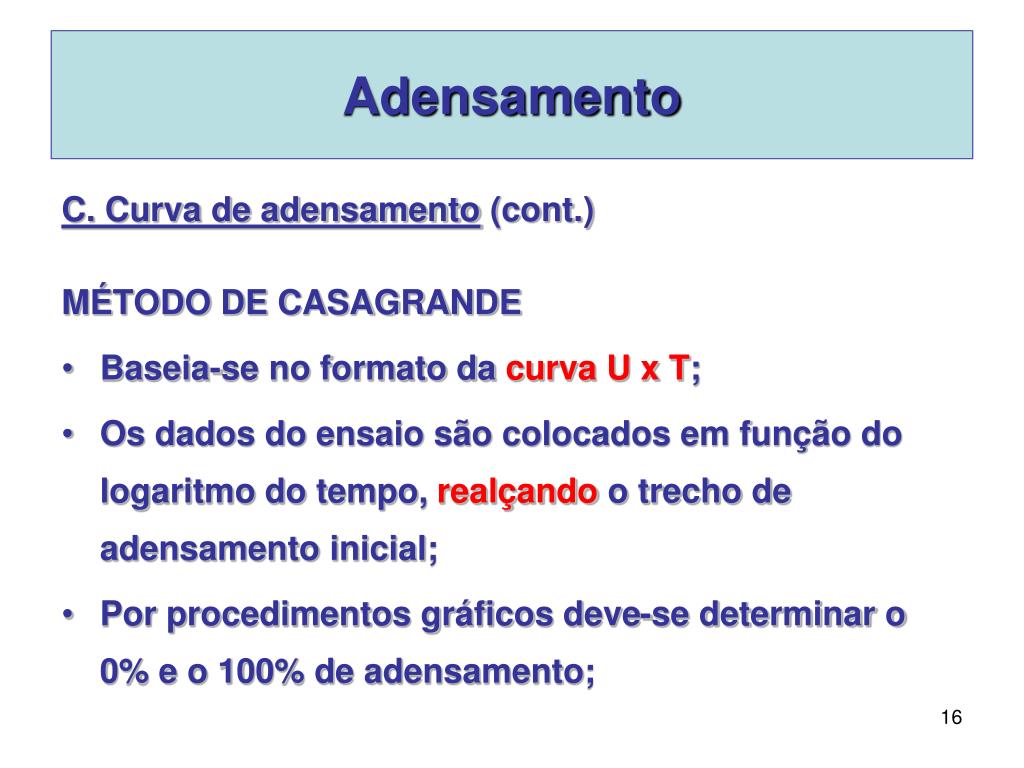 Adensamento

C. Curva de adensamento (cont.)

MÉTODO DE CASAGRANDE

• Baseia-se no formato da curva U x T;

• Os dados do ensaio são colocados em função do logaritmo do tempo, realçando o trecho de adensamento inicial;

• Por procedimentos gráficos deve-se determinar o 0% e o 100% de adensamento;

16